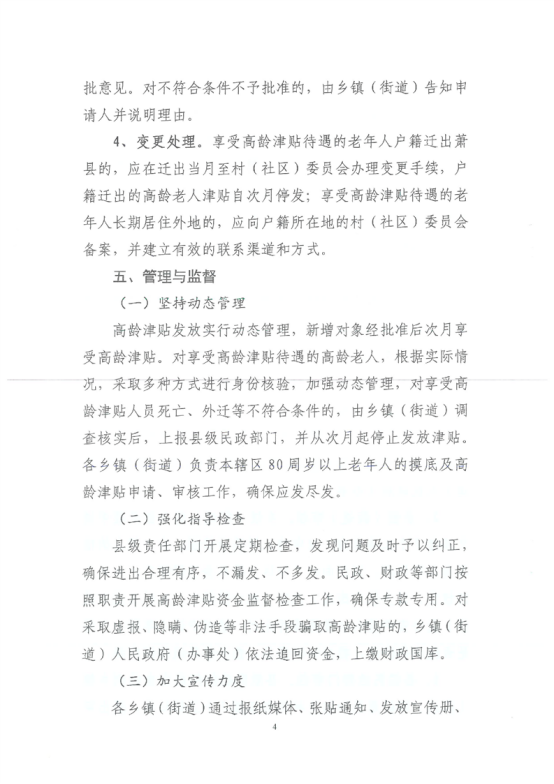 批意见。对不符合条件不予批准的，由乡镇（街道）告知申请人并说明理由。

4、变更处理。享受高龄津贴待遇的老年人户籍迁出萧县的，应在迁出当月至村（社区）委员会办理变更手续，户籍迁出的高龄老人津贴自次月停发；享受高龄津贴待遇的老年人长期居住外地的，应向户籍所在地的村（社区）委员会备案，并建立有效的联系渠道和方式。

五、管理与监督

（一）坚持动态管理

高龄津贴发放实行动态管理，新增对象经批准后次月享受高龄津贴。对享受高龄津贴待遇的高龄老人，根据实际情况，采取多种方式进行身份核验，加强动态管理，对享受高龄津贴人员死亡、外迁等不符合条件的，由乡镇（街道）调查核实后，上报县级民政部门，并从次月起停止发放津贴。各乡镇（街道）负责本辖区80周岁以上老年人的摸底及高龄津贴申请、审核工作，确保应发尽发。

（二）强化指导检查

县级责任部门开展定期检查，发现问题及时予以纠正，确保进出合理有序，不漏发、不多发。民政、财政等部门按照职责开展高龄津贴资金监督检查工作，确保专款专用。对采取虚报、隐瞒、伪造等非法手段骗取高龄津贴的，乡镇（街道）人民政府（办事处）依法追回资金，上缴财政国库。

（三）加大宣传力度

各乡镇（街道）通过报纸媒体、张贴通知、发放宣传册、

4